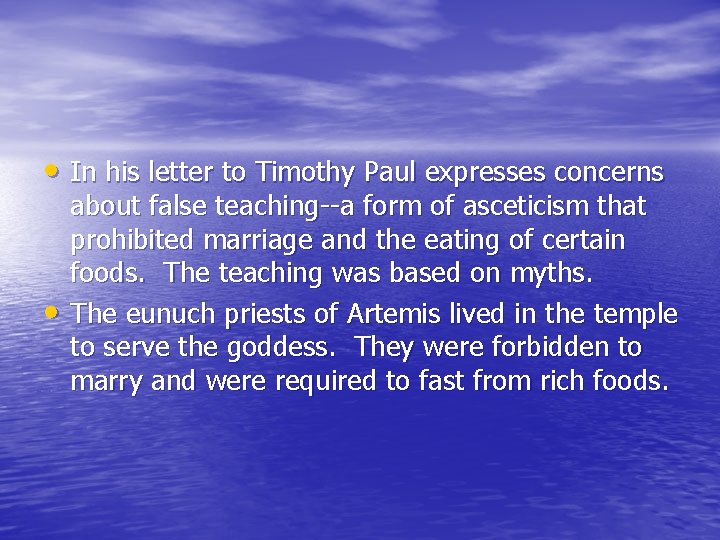 • In his letter to Timothy Paul expresses concerns about false teaching--a form of asceticism that prohibited marriage and the eating of certain foods.  The teaching was based on myths.

• The eunuch priests of Artemis lived in the temple to serve the goddess.  They were forbidden to marry and were required to fast from rich foods.